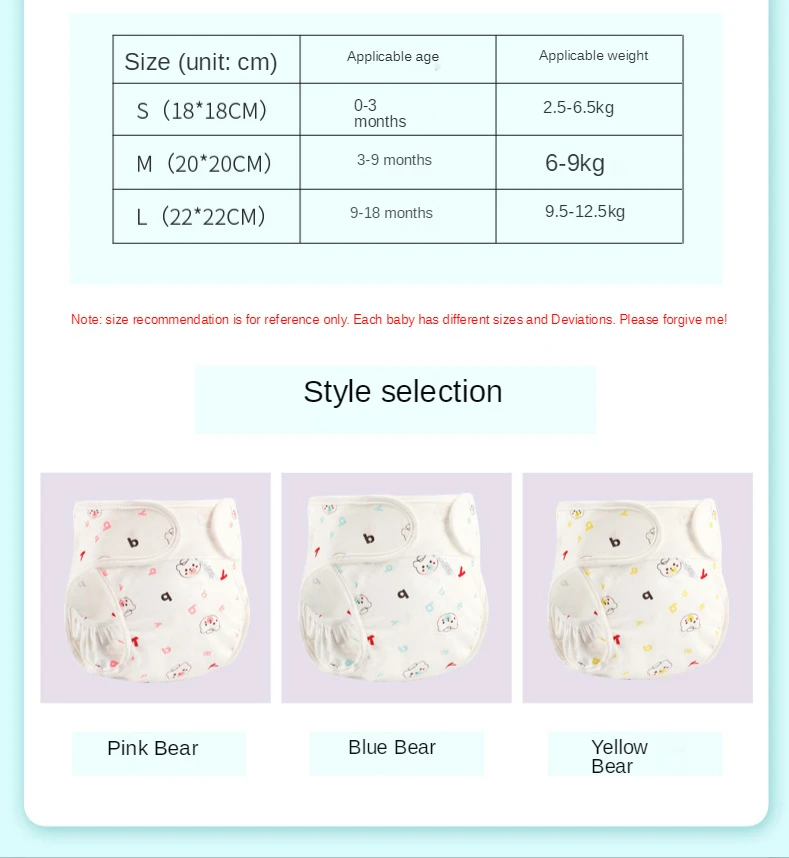 | Size (unit: cm) | Applicable age | Applicable weight |
|---|---|---|
| S（18*18CM） | 0-3 months | 2.5-6.5kg |
| M（20*20CM） | 3-9 months | 6-9kg |
| L（22*22CM） | 9-18 months | 9.5-12.5kg |

Note: size recommendation is for reference only. Each baby has different sizes and Deviations. Please forgive me!

Style selection

Pink Bear

Blue Bear

Yellow Bear